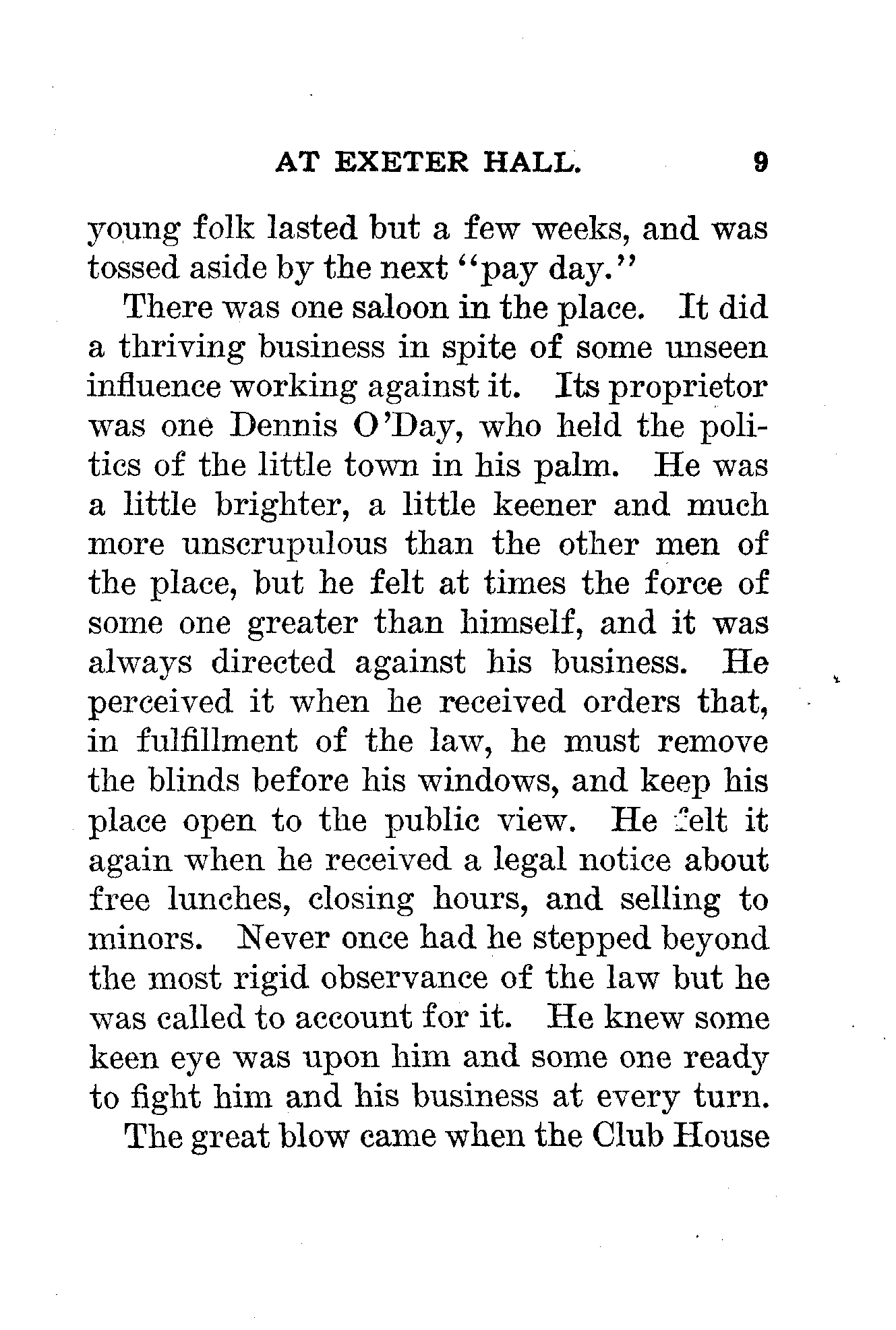 AT EXETER HALL. 9

young folk lasted but a few weeks, and was tossed aside by the next "pay day."

There was one saloon in the place. It did a thriving business in spite of some unseen influence working against it. Its proprietor was one Dennis O'Day, who held the politics of the little town in his palm. He was a little brighter, a little keener and much more unscrupulous than the other men of the place, but he felt at times the force of some one greater than himself, and it was always directed against his business. He perceived it when he received orders that, in fulfillment of the law, he must remove the blinds before his windows, and keep his place open to the public view. He felt it again when he received a legal notice about free lunches, closing hours, and selling to minors. Never once had he stepped beyond the most rigid observance of the law but he was called to account for it. He knew some keen eye was upon him and some one ready to fight him and his business at every turn.

The great blow came when the Club House